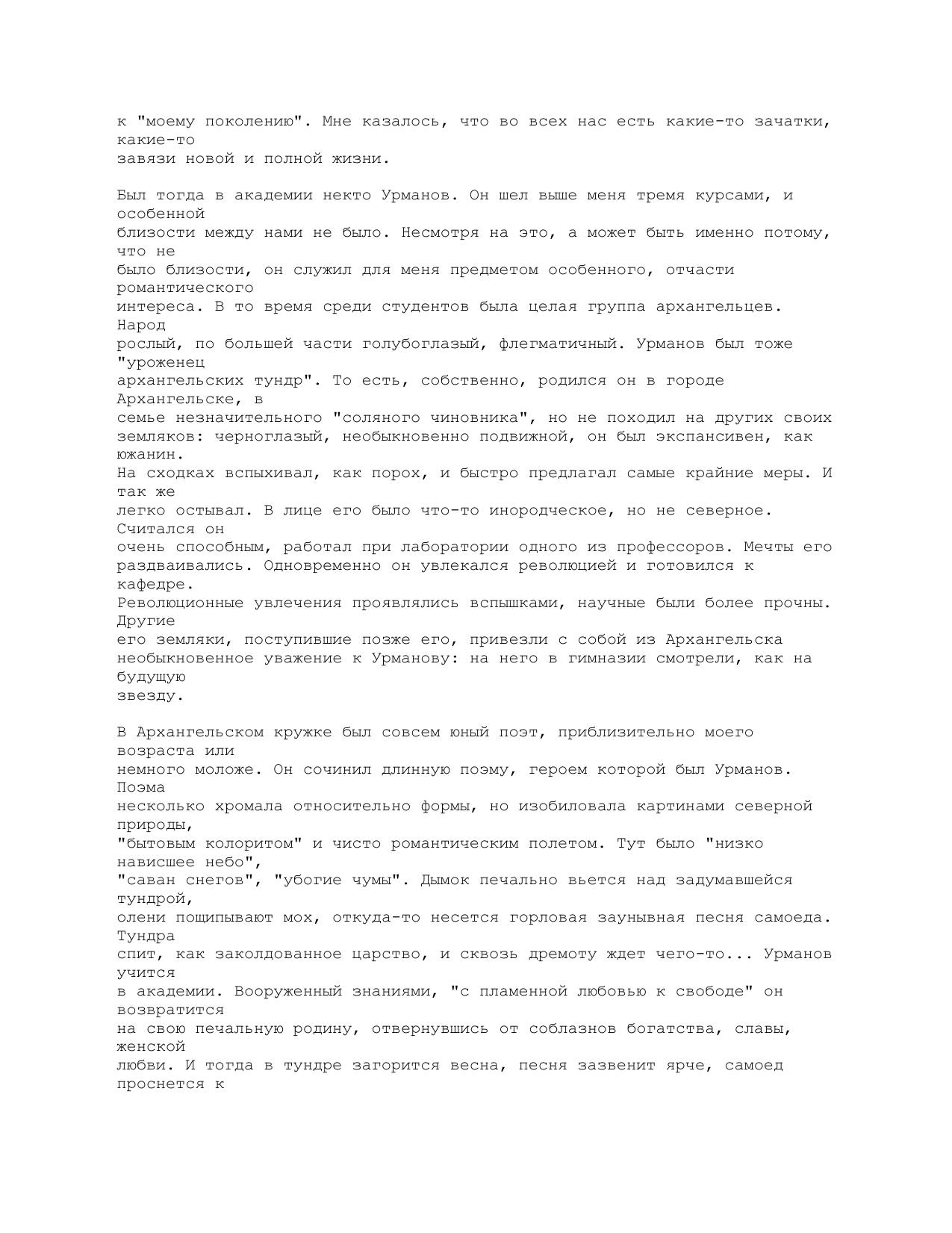 к "моему поколению". Мне казалось, что во всех нас есть какие-то зачатки, какие-то завязи новой и полной жизни.

Был тогда в академии некто Урманов. Он шел выше меня тремя курсами, и особенной близости между нами не было. Несмотря на это, а может быть именно потому, что не было близости, он служил для меня предметом особенного, отчасти романтического интереса. В то время среди студентов была целая группа архангельцев. Народ рослый, по большей части голубоглазый, флегматичный. Урманов был тоже "уроженец архангельских тундр". То есть, собственно, родился он в городе Архангельске, в семье незначительного "соляного чиновника", но не походил на других своих земляков: черноглазый, необыкновенно подвижной, он был экспансивен, как южанин. На сходках вспыхивал, как порох, и быстро предлагал самые крайние меры. И так же легко остывал. В лице его было что-то инородческое, но не северное. Считался он очень способным, работал при лаборатории одного из профессоров. Мечты его раздваивались. Одновременно он увлекался революцией и готовился к кафедре. Революционные увлечения проявлялись вспышками, научные были более прочны. Другие его земляки, поступившие позже его, привезли с собой из Архангельска необыкновенное уважение к Урманову: на него в гимназии смотрели, как на будущую звезду.

В Архангельском кружке был совсем юный поэт, приблизительно моего возраста или немного моложе. Он сочинил длинную поэму, героем которой был Урманов. Поэма несколько хромала относительно формы, но изобиловала картинами северной природы, "бытовым колоритом" и чисто романтическим полетом. Тут было "низко нависшее небо", "саван снегов", "убогие чумы". Дымок печально вьется над задумавшейся тундрой, олени пощипывают мох, откуда-то несется горловая заунывная песня самоеда. Тундра спит, как заколдованное царство, и сквозь дремоту ждет чего-то... Урманов учится в академии. Вооруженный знаниями, "с пламенной любовью к свободе" он возвратится на свою печальную родину, отвернувшись от соблазнов богатства, славы, женской любви. И тогда в тундре загорится весна, песня зазвенит ярче, самоед проснется к